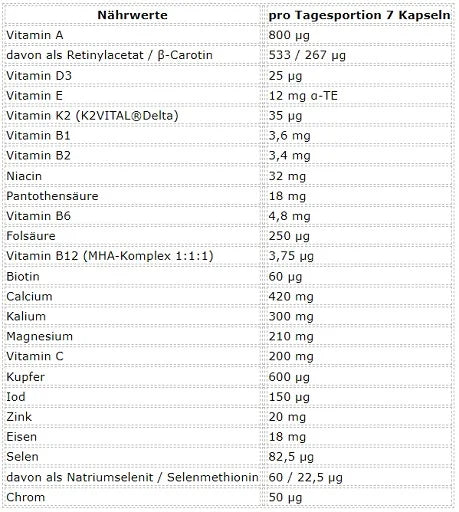 | Nährwerte | pro Tagesportion 7 Kapseln |
|---|---|
| Vitamin A | 800 µg |
| davon als Retinylacetat / β-Carotin | 533 / 267 µg |
| Vitamin D3 | 25 µg |
| Vitamin E | 12 mg α-TE |
| Vitamin K2 (K2VITAL®Delta) | 35 µg |
| Vitamin B1 | 3,6 mg |
| Vitamin B2 | 3,4 mg |
| Niacin | 32 mg |
| Pantothensäure | 18 mg |
| Vitamin B6 | 4,8 mg |
| Folsäure | 250 µg |
| Vitamin B12 (MHA-Komplex 1:1:1) | 3,75 µg |
| Biotin | 60 µg |
| Calcium | 420 mg |
| Kalium | 300 mg |
| Magnesium | 210 mg |
| Vitamin C | 200 mg |
| Kupfer | 600 µg |
| Iod | 150 µg |
| Zink | 20 mg |
| Eisen | 18 mg |
| Selen | 82,5 µg |
| davon als Natriumselenit / Selenmethionin | 60 / 22,5 µg |
| Chrom | 50 µg |